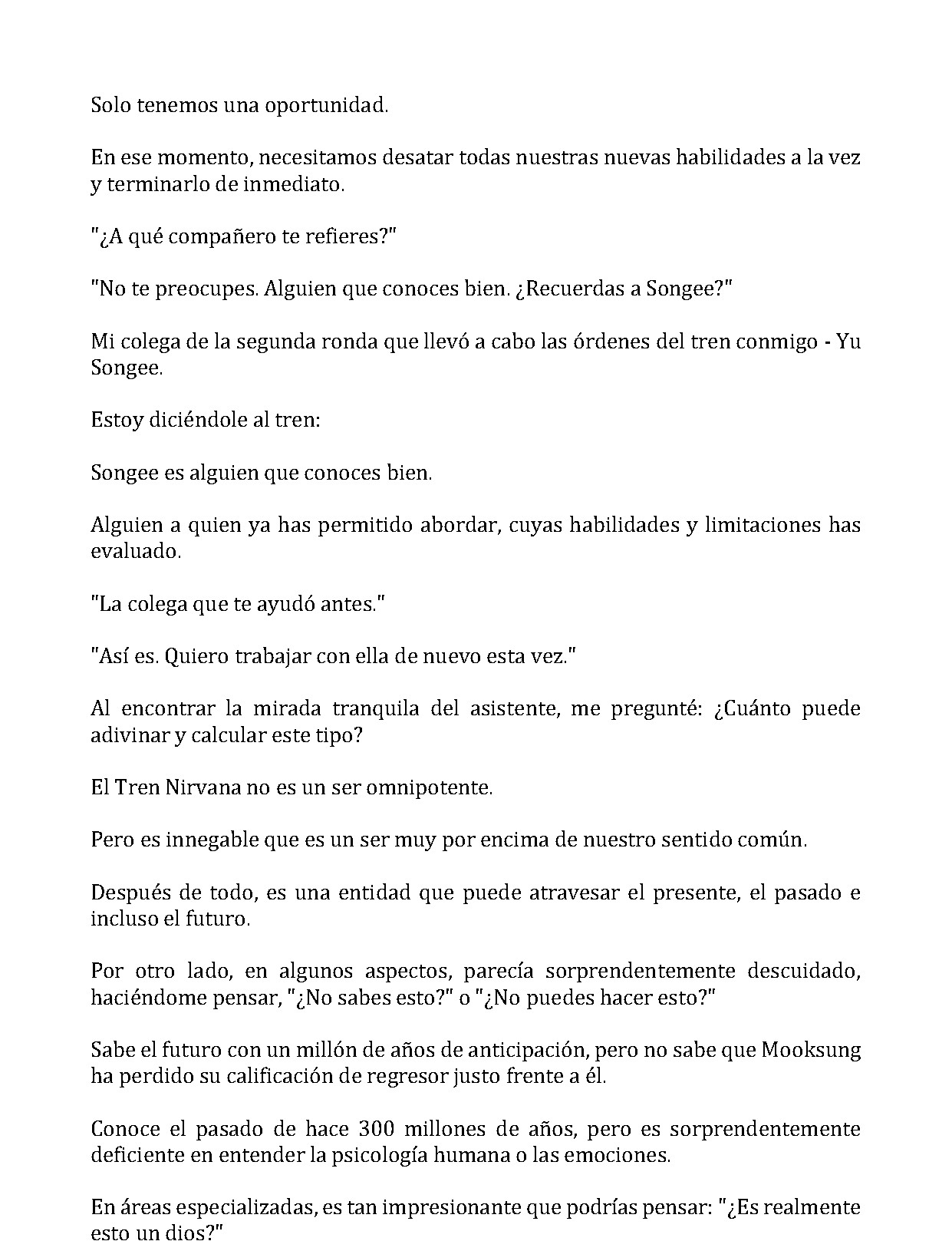 Solo tenemos una oportunidad.

En ese momento, necesitamos desatar todas nuestras nuevas habilidades a la vez y terminarlo de inmediato.

"¿A qué compañero te refieres?"

"No te preocupes. Alguien que conoces bien. ¿Recuerdas a Songee?"

Mi colega de la segunda ronda que llevó a cabo las órdenes del tren conmigo - Yu Songee.

Estoy diciéndole al tren:

Songee es alguien que conoces bien.

Alguien a quien ya has permitido abordar, cuyas habilidades y limitaciones has evaluado.

"La colega que te ayudó antes."

"Así es. Quiero trabajar con ella de nuevo esta vez."

Al encontrar la mirada tranquila del asistente, me pregunté: ¿Cuánto puede adivinar y calcular este tipo?

El Tren Nirvana no es un ser omnipotente.

Pero es innegable que es un ser muy por encima de nuestro sentido común.

Después de todo, es una entidad que puede atravesar el presente, el pasado e incluso el futuro.

Por otro lado, en algunos aspectos, parecía sorprendentemente descuidado, haciéndome pensar, "¿No sabes esto?" o "¿No puedes hacer esto?"

Sabe el futuro con un millón de años de anticipación, pero no sabe que Mooksung ha perdido su calificación de regresor justo frente a él.

Conoce el pasado de hace 300 millones de años, pero es sorprendentemente deficiente en entender la psicología humana o las emociones.

En áreas especializadas, es tan impresionante que podrías pensar: "¿Es realmente esto un dios?"